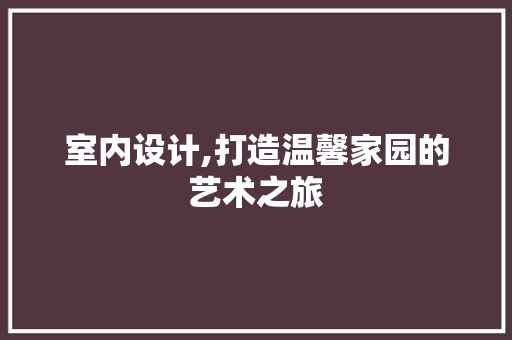 室内设计,打造温馨家园的艺术之旅